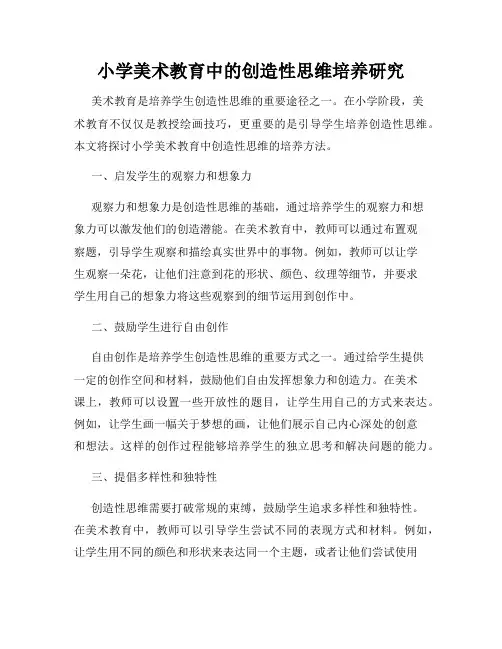 小学美术教育中的创造性思维培养研究

美术教育是培养学生创造性思维的重要途径之一。在小学阶段，美术教育不仅仅是教授绘画技巧，更重要的是引导学生培养创造性思维。本文将探讨小学美术教育中创造性思维的培养方法。

一、启发学生的观察力和想象力

观察力和想象力是创造性思维的基础，通过培养学生的观察力和想象力可以激发他们的创造潜能。在美术教育中，教师可以通过布置观察题，引导学生观察和描绘真实世界中的事物。例如，教师可以让学生观察一朵花，让他们注意到花的形状、颜色、纹理等细节，并要求学生用自己的想象力将这些观察到的细节运用到创作中。

二、鼓励学生进行自由创作

自由创作是培养学生创造性思维的重要方式之一。通过给学生提供一定的创作空间和材料，鼓励他们自由发挥想象力和创造力。在美术课上，教师可以设置一些开放性的题目，让学生用自己的方式来表达。例如，让学生画一幅关于梦想的画，让他们展示自己内心深处的创意和想法。这样的创作过程能够培养学生的独立思考和解决问题的能力。

三、提倡多样性和独特性

创造性思维需要打破常规的束缚，鼓励学生追求多样性和独特性。在美术教育中，教师可以引导学生尝试不同的表现方式和材料。例如，让学生用不同的颜色和形状来表达同一个主题，或者让他们尝试使用